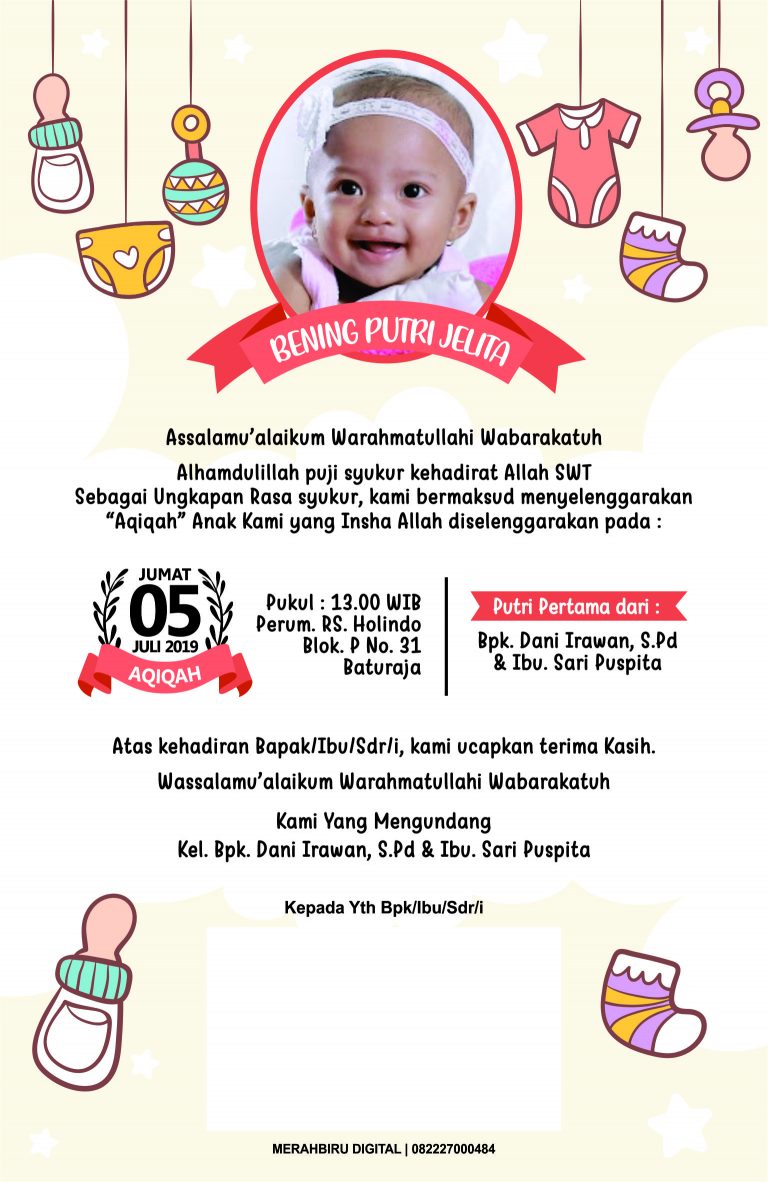 BENING PUTRI JELITA

Assalamu'alaikum Warahmatullahi Wabarakatuh

Alhamdulillah puji syukur kehadirat Allah SWT
Sebagai Ungkapan Rasa syukur, kami bermaksud menyelenggarakan "Aqiqah" Anak Kami yang Insha Allah diselenggarakan pada :

JUMAT
05
JULI 2019
AQIQAH

Pukul : 13.00 WIB
Perum. RS. Holindo
Blok. P No. 31
Baturaja

Putri Pertama dari :
Bpk. Dani Irawan, S.Pd
& Ibu. Sari Puspita

Atas kehadiran Bapak/Ibu/Sdr/i, kami ucapkan terima Kasih.

Wassalamu'alaikum Warahmatullahi Wabarakatuh

Kami Yang Mengundang
Kel. Bpk. Dani Irawan, S.Pd & Ibu. Sari Puspita

Kepada Yth Bpk/Ibu/Sdr/i

MERAHBIRU DIGITAL | 082227000484